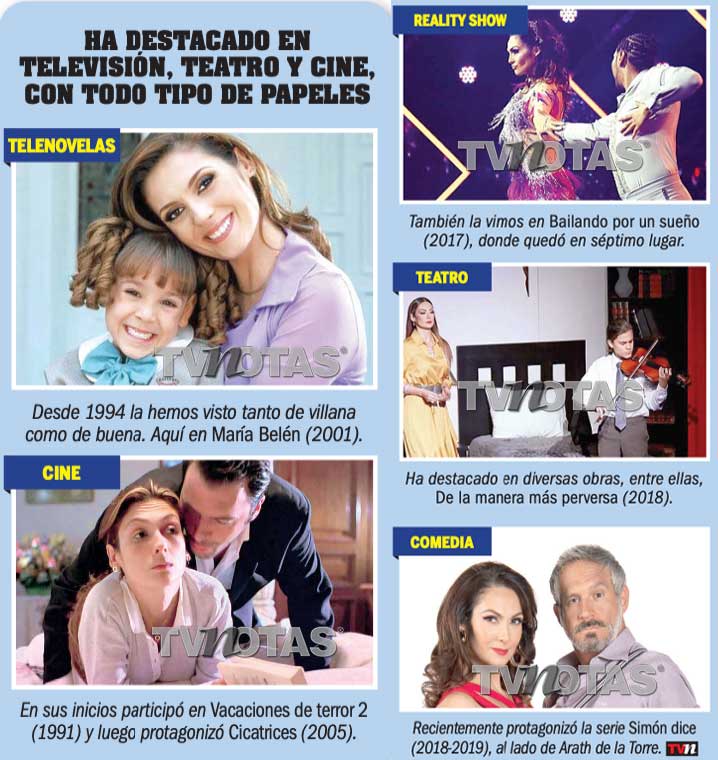 HA DESTACADO EN TELEVISIÓN, TEATRO Y CINE, CON TODO TIPO DE PAPELES

TELENOVELAS

TVNOTAS

Desde 1994 la hemos visto tanto de villana como de buena. Aquí en María Belén (2001).

CINE

TVNOTAS

En sus inicios participó en Vacaciones de terror 2 (1991) y luego protagonizó Cicatrices (2005).

REALITY SHOW

TVNOTAS

También la vimos en Bailando por un sueño (2017), donde quedó en séptimo lugar.

TEATRO

TVNOTAS

Ha destacado en diversas obras, entre ellas, De la manera más perversa (2018).

COMEDIA

TVNOTAS

Recientemente protagonizó la serie Simón dice (2018-2019), al lado de Arath de la Torre. TVN